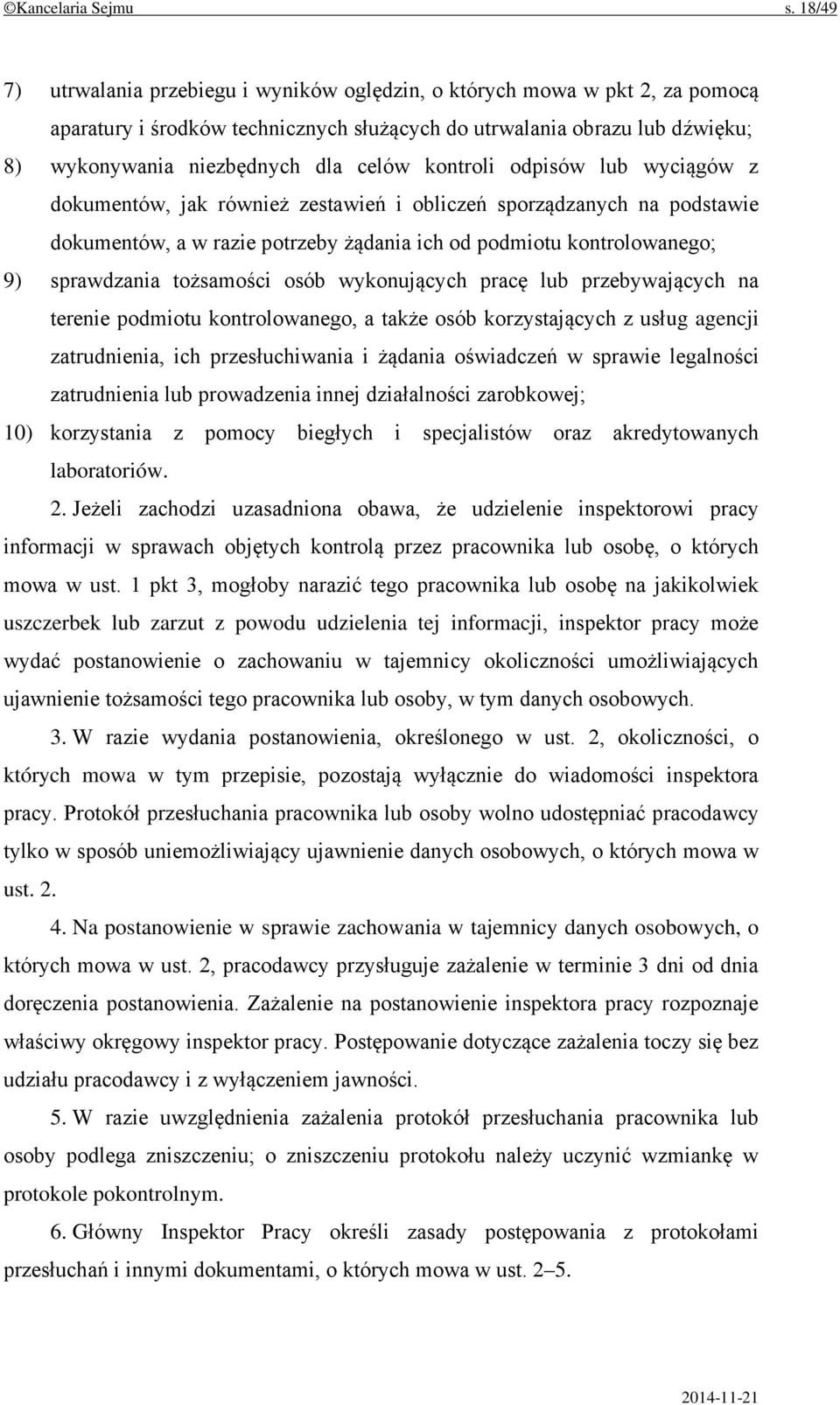 ©Kancelaria Sejmu s. 18/49

7) utrwalania przebiegu i wyników oględzin, o których mowa w pkt 2, za pomocą aparatury i środków technicznych służących do utrwalania obrazu lub dźwięku;

8) wykonywania niezbędnych dla celów kontroli odpisów lub wyciągów z dokumentów, jak również zestawień i obliczeń sporządzanych na podstawie dokumentów, a w razie potrzeby żądania ich od podmiotu kontrolowanego;

9) sprawdzania tożsamości osób wykonujących pracę lub przebywających na terenie podmiotu kontrolowanego, a także osób korzystających z usług agencji zatrudnienia, ich przesłuchiwania i żądania oświadczeń w sprawie legalności zatrudnienia lub prowadzenia innej działalności zarobkowej;

10) korzystania z pomocy biegłych i specjalistów oraz akredytowanych laboratoriów.

2. Jeżeli zachodzi uzasadniona obawa, że udzielenie inspektorowi pracy informacji w sprawach objętych kontrolą przez pracownika lub osobę, o których mowa w ust. 1 pkt 3, mogłoby narazić tego pracownika lub osobę na jakikolwiek uszczerbek lub zarzut z powodu udzielenia tej informacji, inspektor pracy może wydać postanowienie o zachowaniu w tajemnicy okoliczności umożliwiających ujawnienie tożsamości tego pracownika lub osoby, w tym danych osobowych.

3. W razie wydania postanowienia, określonego w ust. 2, okoliczności, o których mowa w tym przepisie, pozostają wyłącznie do wiadomości inspektora pracy. Protokół przesłuchania pracownika lub osoby wolno udostępniać pracodawcy tylko w sposób uniemożliwiający ujawnienie danych osobowych, o których mowa w ust. 2.

4. Na postanowienie w sprawie zachowania w tajemnicy danych osobowych, o których mowa w ust. 2, pracodawcy przysługuje zażalenie w terminie 3 dni od dnia doręczenia postanowienia. Zażalenie na postanowienie inspektora pracy rozpoznaje właściwy okręgowy inspektor pracy. Postępowanie dotyczące zażalenia toczy się bez udziału pracodawcy i z wyłączeniem jawności.

5. W razie uwzględnienia zażalenia protokół przesłuchania pracownika lub osoby podlega zniszczeniu; o zniszczeniu protokołu należy uczynić wzmiankę w protokole pokontrolnym.

6. Główny Inspektor Pracy określi zasady postępowania z protokołami przesłuchań i innymi dokumentami, o których mowa w ust. 2–5.

2014-11-21